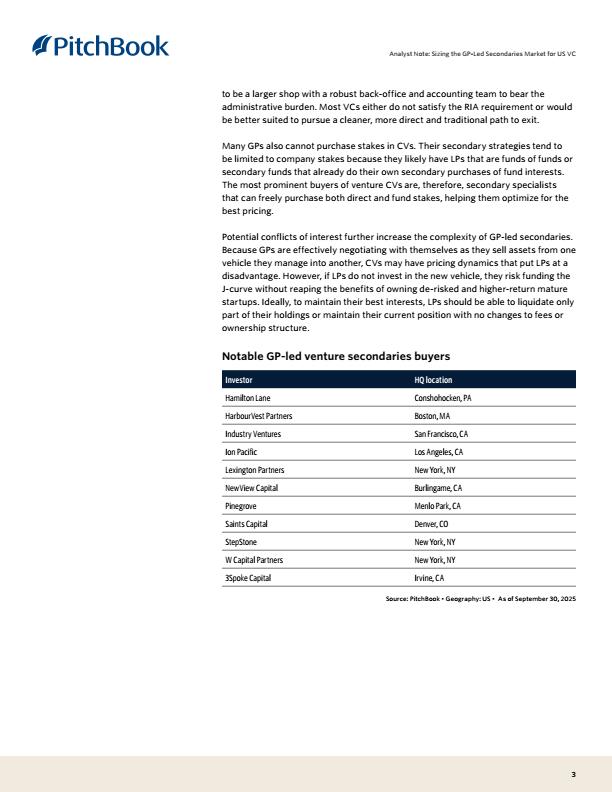 PitchBook

Analyst Note: Sizing the GP-Led Secondaries Market for US VC

to be a larger shop with a robust back-office and accounting team to bear the administrative burden. Most VCs either do not satisfy the RIA requirement or would be better suited to pursue a cleaner, more direct and traditional path to exit.

Many GPs also cannot purchase stakes in CVs. Their secondary strategies tend to be limited to company stakes because they likely have LPs that are funds of funds or secondary funds that already do their own secondary purchases of fund interests. The most prominent buyers of venture CVs are, therefore, secondary specialists that can freely purchase both direct and fund stakes, helping them optimize for the best pricing.

Potential conflicts of interest further increase the complexity of GP-led secondaries. Because GPs are effectively negotiating with themselves as they sell assets from one vehicle they manage into another, CVs may have pricing dynamics that put LPs at a disadvantage. However, if LPs do not invest in the new vehicle, they risk funding the J-curve without reaping the benefits of owning de-risked and higher-return mature startups. Ideally, to maintain their best interests, LPs should be able to liquidate only part of their holdings or maintain their current position with no changes to fees or ownership structure.

Notable GP-led venture secondaries buyers

| Investor | HQ location |
|---|---|
| Hamilton Lane | Conshohocken, PA |
| HarbourVest Partners | Boston, MA |
| Industry Ventures | San Francisco, CA |
| Ion Pacific | Los Angeles, CA |
| Lexington Partners | New York, NY |
| NewView Capital | Burlingame, CA |
| Pinegrove | Menlo Park, CA |
| Saints Capital | Denver, CO |
| StepStone | New York, NY |
| W Capital Partners | New York, NY |
| 3Spoke Capital | Irvine, CA |

Source: PitchBook • Geography: US • As of September 30, 2025

3